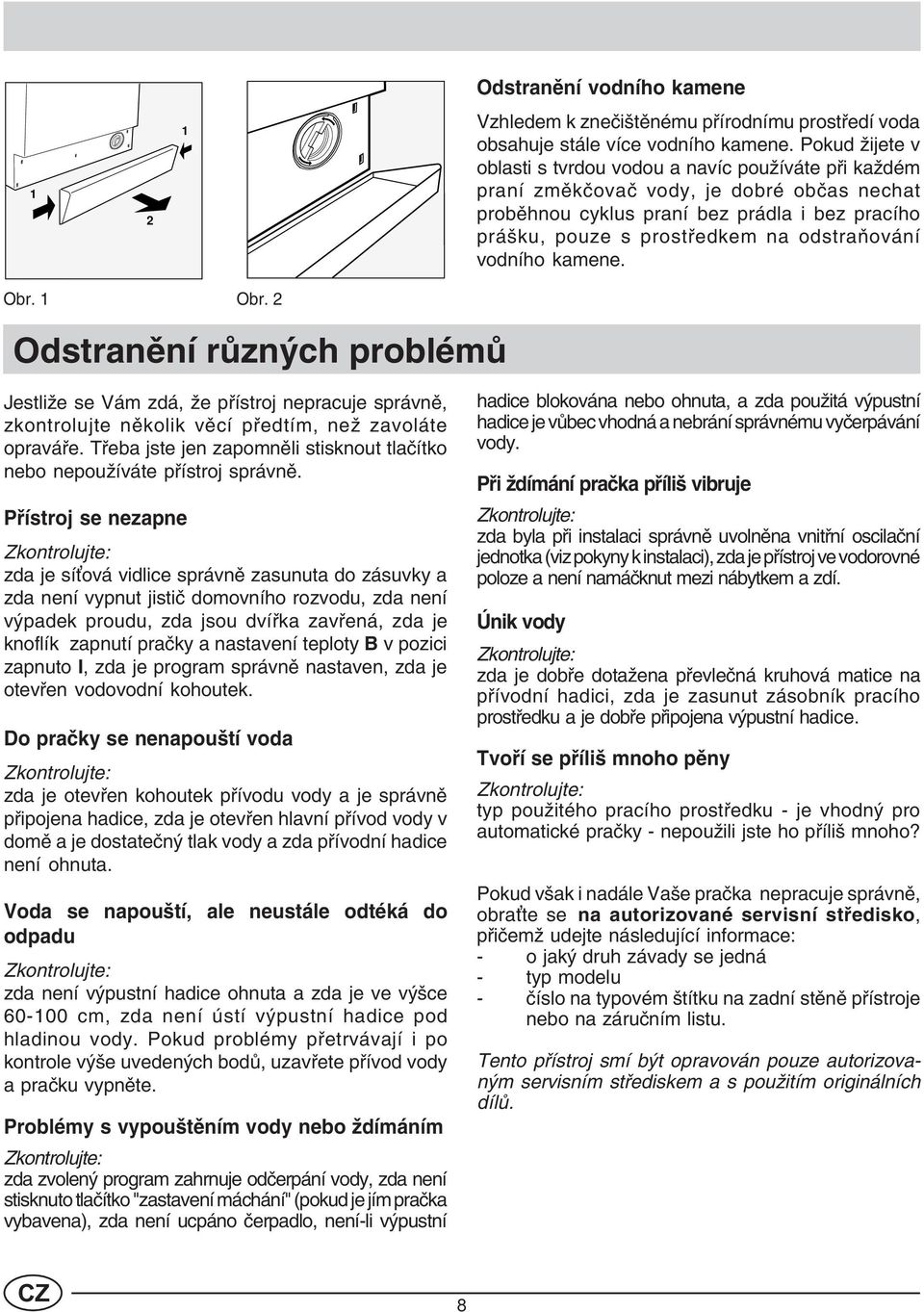 1

1

2

Obr. 1 Obr. 2

Odstranění vodního kamene

Vzhledem k znečištěnému přírodnímu prostředí voda obsahuje stále více vodního kamene. Pokud žijete v oblasti s tvrdou vodou a navíc používáte při každém praní změkčovač vody, je dobré občas nechat proběhnou cyklus praní bez prádla i bez pracího prášku, pouze s prostředkem na odstraňování vodního kamene.

Odstranění různých problémů

Jestliže se Vám zdá, že přístroj nepracuje správně, zkontrolujte několik věcí předtím, než zavoláte opraváře. Třeba jste jen zapomněli stisknout tlačítko nebo nepoužíváte přístroj správně.

Přístroj se nezapne

Zkontrolujte:
zda je síťová vidlice správně zasunuta do zásuvky a zda není vypnut jistič domovního rozvodu, zda není výpadek proudu, zda jsou dvířka zavřená, zda je knoflík zapnutí pračky a nastavení teploty B v pozici zapnuto I, zda je program správně nastaven, zda je otevřen vodovodní kohoutek.

Do pračky se nenapouští voda

Zkontrolujte:
zda je otevřen kohoutek přívodu vody a je správně připojena hadice, zda je otevřen hlavní přívod vody v domě a je dostatečný tlak vody a zda přívodní hadice není ohnuta.

Voda se napouští, ale neustále odtéká do odpadu

Zkontrolujte:
zda není výpustní hadice ohnuta a zda je ve výšce 60-100 cm, zda není ústí výpustní hadice pod hladinou vody. Pokud problémy přetrvávají i po kontrole výše uvedených bodů, uzavřete přívod vody a pračku vypněte.

Problémy s vypouštěním vody nebo ždímáním

Zkontrolujte:
zda zvolený program zahrnuje odčerpání vody, zda není stisknuto tlačítko "zastavení máchání" (pokud je jím pračka vybavena), zda není ucpáno čerpadlo, není-li výpustní hadice blokována nebo ohnuta, a zda použitá výpustní hadice je vůbec vhodná a nebrání správnému vyčerpávání vody.

Při ždímání pračka příliš vibruje

Zkontrolujte:
zda byla při instalaci správně uvolněna vnitřní oscilační jednotka (viz pokyny k instalaci), zda je přístroj ve vodorovné poloze a není namáčknut mezi nábytkem a zdí.

Únik vody

Zkontrolujte:
zda je dobře dotažena převlečná kruhová matice na přívodní hadici, zda je zasunut zásobník pracího prostředku a je dobře připojena výpustní hadice.

Tvoří se příliš mnoho pěny

Zkontrolujte:
typ použitého pracího prostředku - je vhodný pro automatické pračky - nepoužili jste ho příliš mnoho?

Pokud však i nadále Vaše pračka nepracuje správně, obraťte se na autorizované servisní středisko, přičemž udejte následující informace:
- o jaký druh závady se jedná
- typ modelu
- číslo na typovém štítku na zadní stěně přístroje nebo na záručním listu.

Tento přístroj smí být opravován pouze autorizovaným servisním střediskem a s použitím originálních dílů.

CZ

8